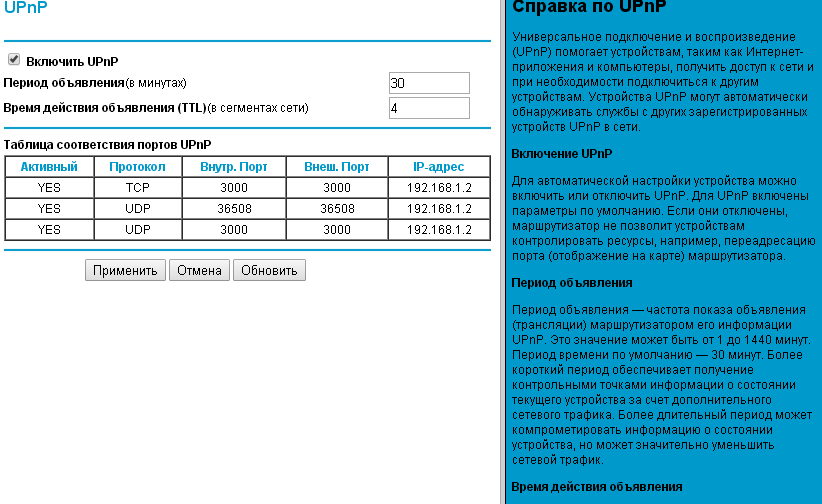 UPnP

Включить UPnP
Период объявления(в минутах) 30
Время действия объявления (TTL)(в сегментах сети) 4

Таблица соответствия портов UPnP

| Активный | Протокол | Внутр. Порт | Внеш. Порт | IP-адрес |
|---|---|---|---|---|
| YES | TCP | 3000 | 3000 | 192.168.1.2 |
| YES | UDP | 36508 | 36508 | 192.168.1.2 |
| YES | UDP | 3000 | 3000 | 192.168.1.2 |

Применить Отмена Обновить

Справка по UPnP

Универсальное подключение и воспроизведение (UPnP) помогает устройствам, таким как Интернет-приложения и компьютеры, получить доступ к сети и при необходимости подключиться к другим устройствам. Устройства UPnP могут автоматически обнаруживать службы с других зарегистрированных устройств UPnP в сети.

Включение UPnP

Для автоматической настройки устройства можно включить или отключить UPnP. Для UPnP включены параметры по умолчанию. Если они отключены, маршрутизатор не позволит устройствам контролировать ресурсы, например, переадресацию порта (отображение на карте) маршрутизатора.

Период объявления

Период объявления — частота показа объявления (трансляции) маршрутизатором его информации UPnP. Это значение может быть от 1 до 1440 минут. Период времени по умолчанию — 30 минут. Более короткий период обеспечивает получение контрольными точками информации о состоянии текущего устройства за счет дополнительного сетевого трафика. Более длительный период может компрометировать информацию о состоянии устройства, но может значительно уменьшить сетевой трафик.

Время действия объявления